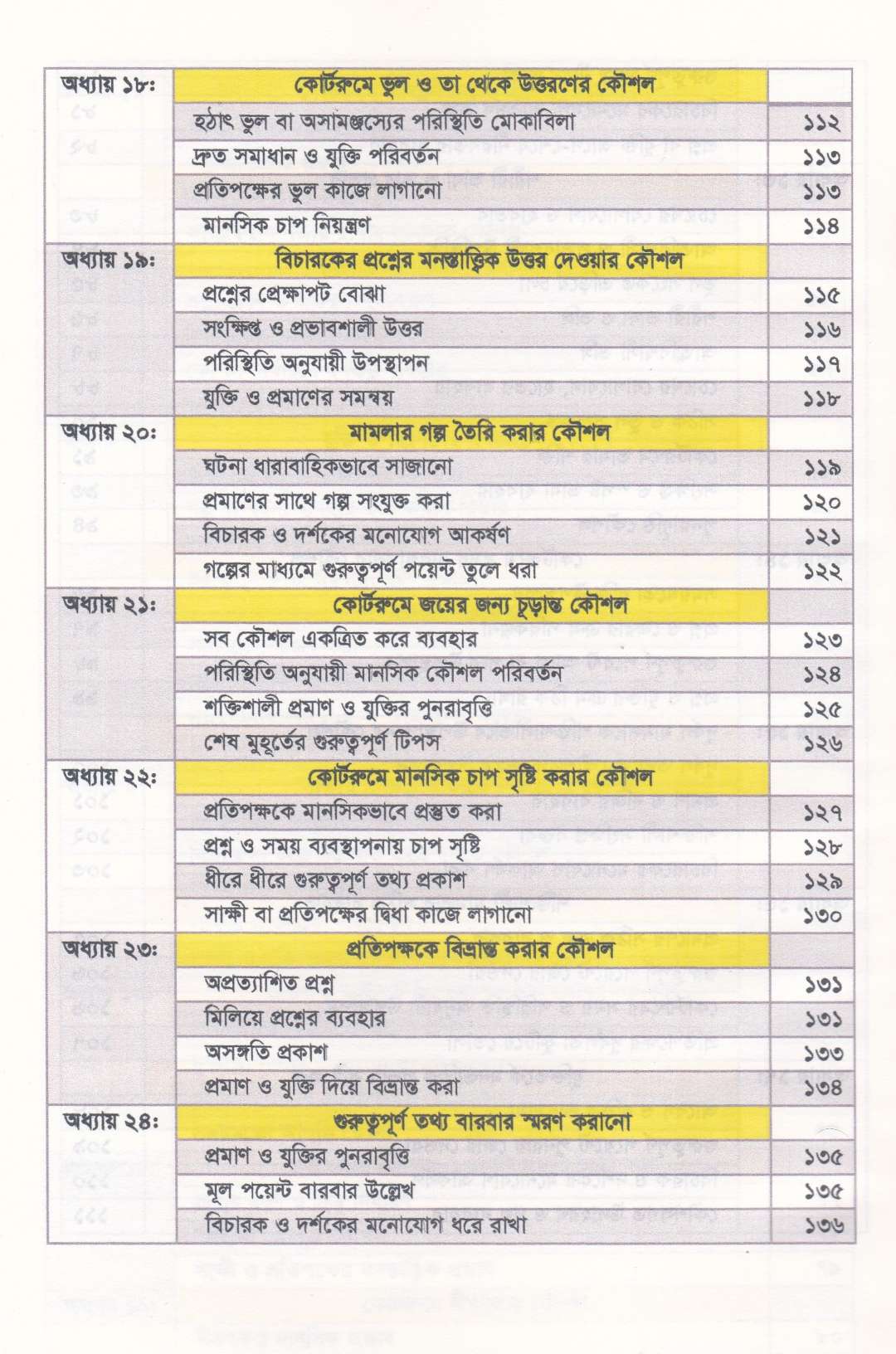 অধ্যায় ১৮: কোর্টরুমে ভুল ও তা থেকে উত্তরণের কৌশল
হঠাৎ ভুল বা অসামঞ্জস্যের পরিস্থিতি মোকাবিলা ১১২
দ্রুত সমাধান ও যুক্তি পরিবর্তন ১১৩
প্রতিপক্ষের ভুল কাজে লাগানো ১১৩
মানসিক চাপ নিয়ন্ত্রণ ১১৪

অধ্যায় ১৯: বিচারকের প্রশ্নের মনস্তাত্ত্বিক উত্তর দেওয়ার কৌশল
প্রশ্নের প্রেক্ষাপট বোঝা ১১৫
সংক্ষিপ্ত ও প্রভাবশালী উত্তর ১১৬
পরিস্থিতি অনুযায়ী উপস্থাপন ১১৭
যুক্তি ও প্রমাণের সমন্বয় ১১৮

অধ্যায় ২০: মামলার গল্প তৈরি করার কৌশল
ঘটনা ধারাবাহিকভাবে সাজানো ১১৯
প্রমাণের সাথে গল্প সংযুক্ত করা ১২০
বিচারক ও দর্শকের মনোযোগ আকর্ষণ ১২১
গল্পের মাধ্যমে গুরুত্বপূর্ণ পয়েন্ট তুলে ধরা ১২২

অধ্যায় ২১: কোর্টরুমে জয়ের জন্য চূড়ান্ত কৌশল
সব কৌশল একত্রিত করে ব্যবহার ১২৩
পরিস্থিতি অনুযায়ী মানসিক কৌশল পরিবর্তন ১২৪
শক্তিশালী প্রমাণ ও যুক্তির পুনরাবৃত্তি ১২৫
শেষ মুহূর্তের গুরুত্বপূর্ণ টিপস ১২৬

অধ্যায় ২২: কোর্টরুমে মানসিক চাপ সৃষ্টি করার কৌশল
প্রতিপক্ষকে মানসিকভাবে প্রস্তুত করা ১২৭
প্রশ্ন ও সময় ব্যবস্থাপনায় চাপ সৃষ্টি ১২৮
ধীরে ধীরে গুরুত্বপূর্ণ তথ্য প্রকাশ ১২৯
সাক্ষী বা প্রতিপক্ষের দ্বিধা কাজে লাগানো ১৩০

অধ্যায় ২৩: প্রতিপক্ষকে বিভ্রান্ত করার কৌশল
অপ্রত্যাশিত প্রশ্ন ১৩১
মিলিয়ে প্রশ্নের ব্যবহার ১৩১
অসঙ্গতি প্রকাশ ১৩৩
প্রমাণ ও যুক্তি দিয়ে বিভ্রান্ত করা ১৩৪

অধ্যায় ২৪: গুরুত্বপূর্ণ তথ্য বারবার স্মরণ করানো
প্রমাণ ও যুক্তির পুনরাবৃত্তি ১৩৫
মূল পয়েন্ট বারবার উল্লেখ ১৩৫
বিচারক ও দর্শকের মনোযোগ ধরে রাখা ১৩৬